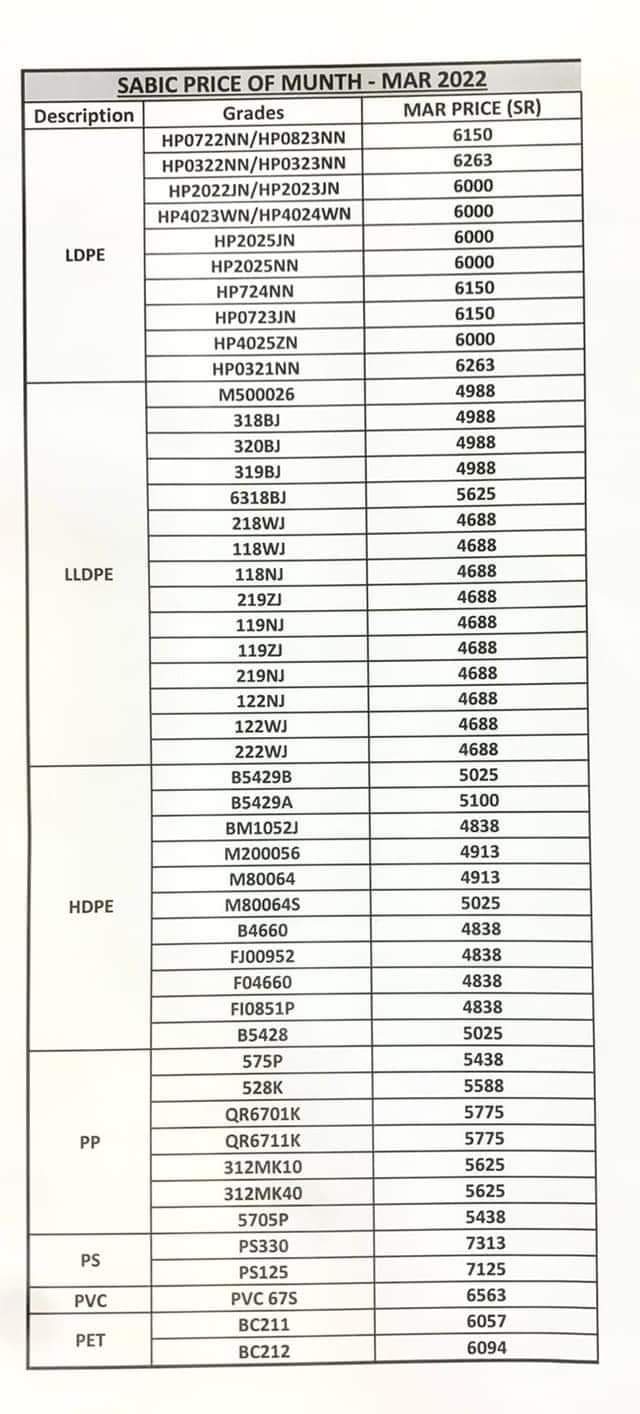 SABIC PRICE OF MUNTH - MAR 2022

| Description | Grades | MAR PRICE (SR) |
|---|---|---|
| LDPE | HP0722NN/HP0823NN | 6150 |
| | HP0322NN/HP0323NN | 6263 |
| | HP2022JN/HP2023JN | 6000 |
| | HP4023WN/HP4024WN | 6000 |
| | HP2025JN | 6000 |
| | HP2025NN | 6000 |
| | HP724NN | 6150 |
| | HP0723JN | 6150 |
| | HP4025ZN | 6000 |
| | HP0321NN | 6263 |
| LLDPE | M500026 | 4988 |
| | 318BJ | 4988 |
| | 320BJ | 4988 |
| | 319BJ | 4988 |
| | 6318BJ | 5625 |
| | 218WJ | 4688 |
| | 118WJ | 4688 |
| | 118NJ | 4688 |
| | 219ZJ | 4688 |
| | 119NJ | 4688 |
| | 119ZJ | 4688 |
| | 219NJ | 4688 |
| | 122NJ | 4688 |
| | 122WJ | 4688 |
| | 222WJ | 4688 |
| HDPE | B5429B | 5025 |
| | B5429A | 5100 |
| | BM1052J | 4838 |
| | M200056 | 4913 |
| | M80064 | 4913 |
| | M80064S | 5025 |
| | B4660 | 4838 |
| | FJ00952 | 4838 |
| | F04660 | 4838 |
| | FI0851P | 4838 |
| | B5428 | 5025 |
| PP | 575P | 5438 |
| | 528K | 5588 |
| | QR6701K | 5775 |
| | QR6711K | 5775 |
| | 312MK10 | 5625 |
| | 312MK40 | 5625 |
| | 5705P | 5438 |
| PS | PS330 | 7313 |
| | PS125 | 7125 |
| PVC | PVC 67S | 6563 |
| PET | BC211 | 6057 |
| | BC212 | 6094 |